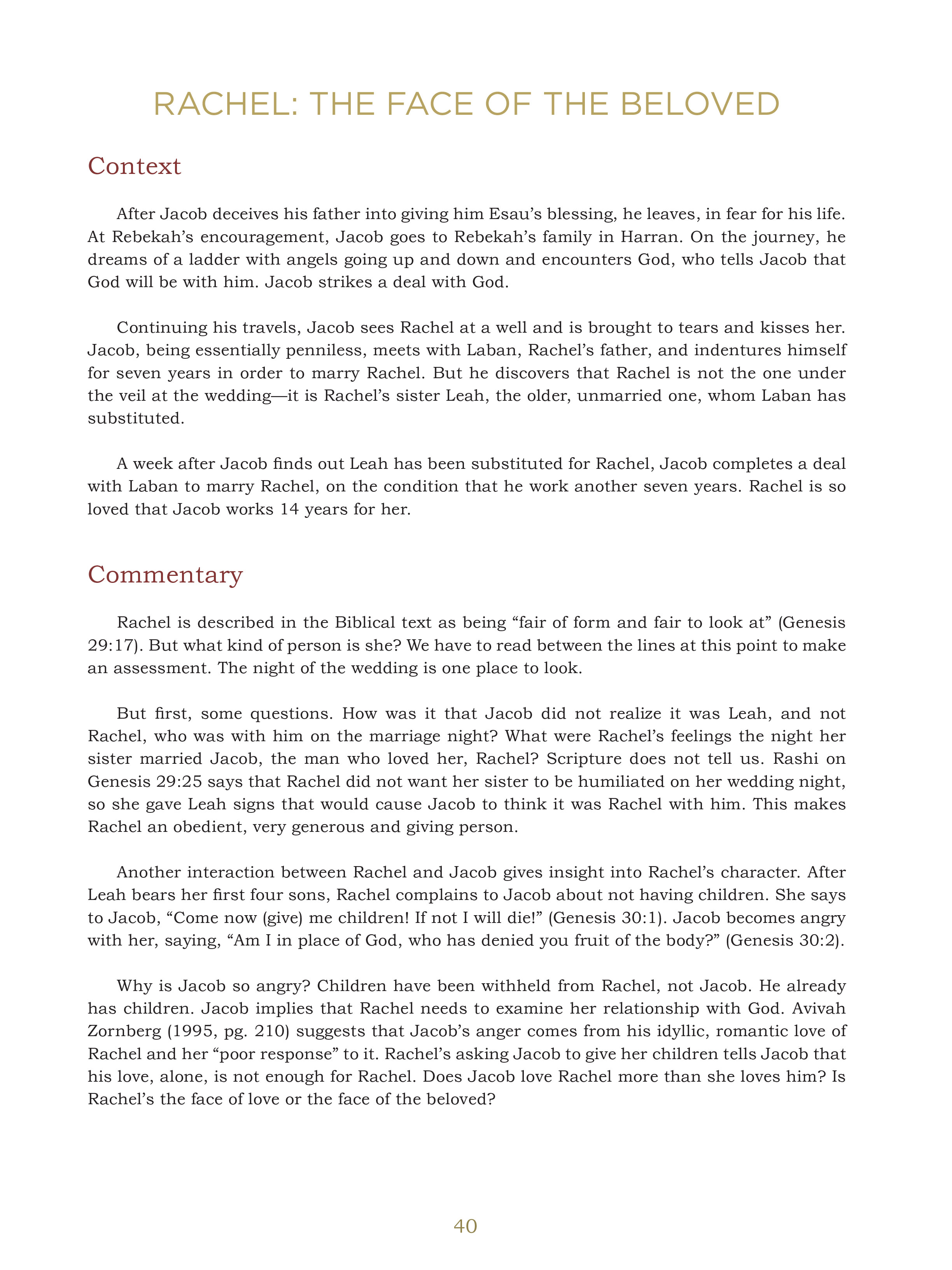 RACHEL: THE FACE OF THE BELOVED

Context

After Jacob deceives his father into giving him Esau's blessing, he leaves, in fear for his life. At Rebekah's encouragement, Jacob goes to Rebekah's family in Harran. On the journey, he dreams of a ladder with angels going up and down and encounters God, who tells Jacob that God will be with him. Jacob strikes a deal with God.

Continuing his travels, Jacob sees Rachel at a well and is brought to tears and kisses her. Jacob, being essentially penniless, meets with Laban, Rachel's father, and indentures himself for seven years in order to marry Rachel. But he discovers that Rachel is not the one under the veil at the wedding—it is Rachel's sister Leah, the older, unmarried one, whom Laban has substituted.

A week after Jacob finds out Leah has been substituted for Rachel, Jacob completes a deal with Laban to marry Rachel, on the condition that he work another seven years. Rachel is so loved that Jacob works 14 years for her.

Commentary

Rachel is described in the Biblical text as being "fair of form and fair to look at" (Genesis 29:17). But what kind of person is she? We have to read between the lines at this point to make an assessment. The night of the wedding is one place to look.

But first, some questions. How was it that Jacob did not realize it was Leah, and not Rachel, who was with him on the marriage night? What were Rachel's feelings the night her sister married Jacob, the man who loved her, Rachel? Scripture does not tell us. Rashi on Genesis 29:25 says that Rachel did not want her sister to be humiliated on her wedding night, so she gave Leah signs that would cause Jacob to think it was Rachel with him. This makes Rachel an obedient, very generous and giving person.

Another interaction between Rachel and Jacob gives insight into Rachel's character. After Leah bears her first four sons, Rachel complains to Jacob about not having children. She says to Jacob, "Come now (give) me children! If not I will die!" (Genesis 30:1). Jacob becomes angry with her, saying, "Am I in place of God, who has denied you fruit of the body?" (Genesis 30:2).

Why is Jacob so angry? Children have been withheld from Rachel, not Jacob. He already has children. Jacob implies that Rachel needs to examine her relationship with God. Avivah Zornberg (1995, pg. 210) suggests that Jacob's anger comes from his idyllic, romantic love of Rachel and her "poor response" to it. Rachel's asking Jacob to give her children tells Jacob that his love, alone, is not enough for Rachel. Does Jacob love Rachel more than she loves him? Is Rachel's the face of love or the face of the beloved?

40